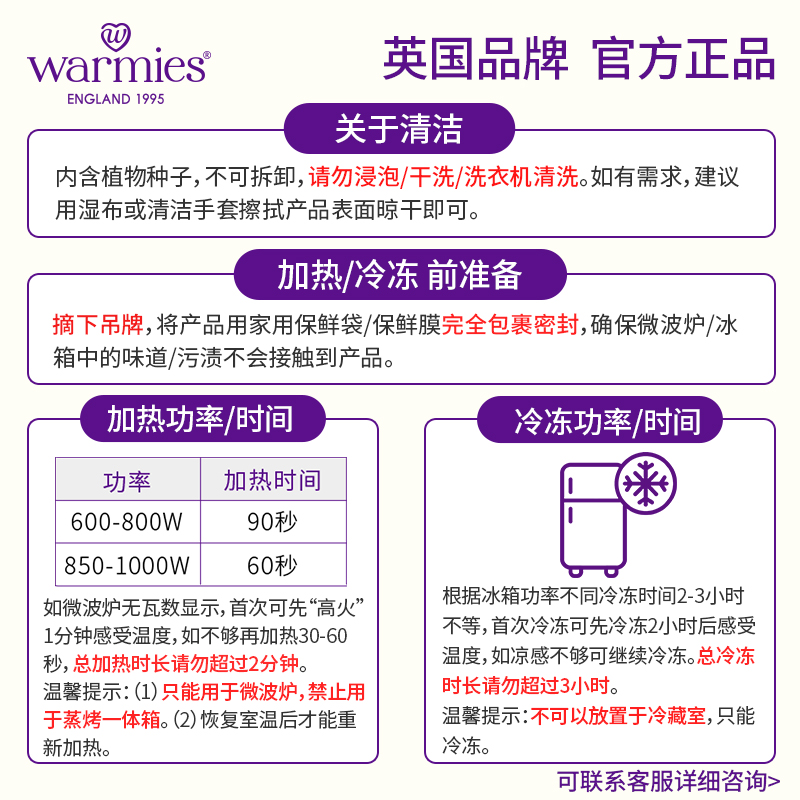 warmies®
ENGLAND 1995

英国品牌 官方正品

关于清洁

内含植物种子,不可拆卸,请勿浸泡/干洗/洗衣机清洗。如有需求,建议用湿布或清洁手套擦拭产品表面晾干即可。

加热/冷冻 前准备

摘下吊牌,将产品用家用保鲜袋/保鲜膜完全包裹密封,确保微波炉/冰箱中的味道/污渍不会接触到产品。

加热功率/时间

| 功率 | 加热时间 |
|---|---|
| 600-800W | 90秒 |
| 850-1000W | 60秒 |

如微波炉无瓦数显示,首次可先“高火”1分钟感受温度,如不够再加热30-60秒,总加热时长请勿超过2分钟。

温馨提示:(1)只能用于微波炉,禁止用于蒸烤一体箱。(2)恢复室温后才能重新加热。

冷冻功率/时间

根据冰箱功率不同冷冻时间2-3小时不等,首次冷冻可先冷冻2小时后感受温度,如凉感不够可继续冷冻。总冷冻时长请勿超过3小时。

温馨提示:不可以放置于冷藏室,只能冷冻。

可联系客服详细咨询>